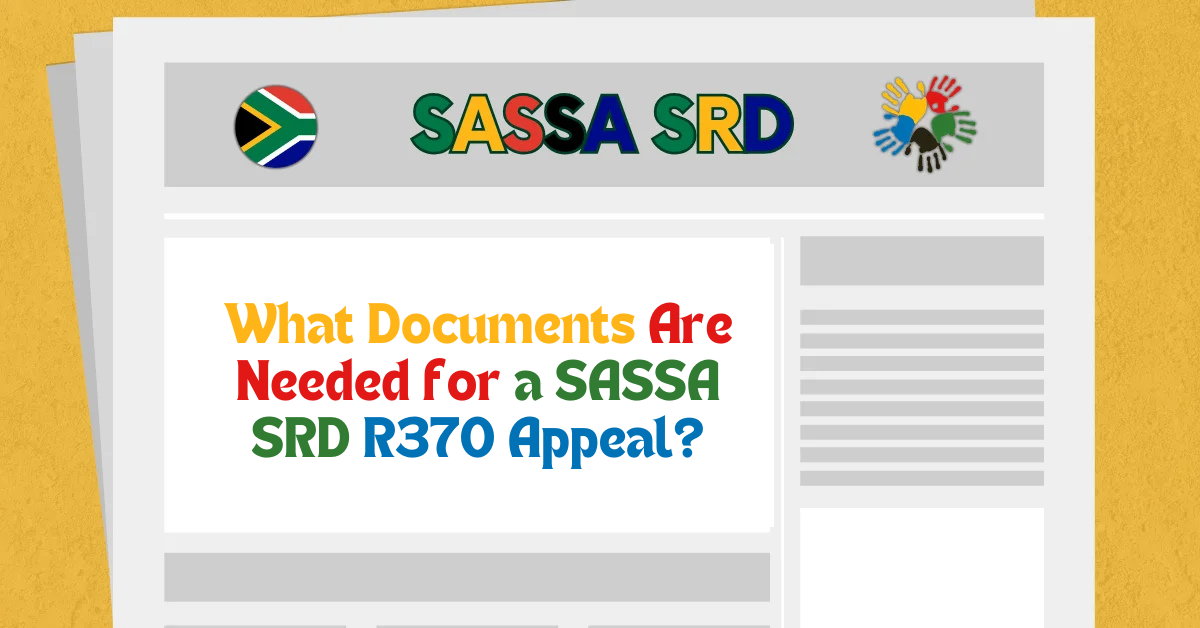 SASSA SRD

What Documents Are Needed for a SASSA SRD R370 Appeal?